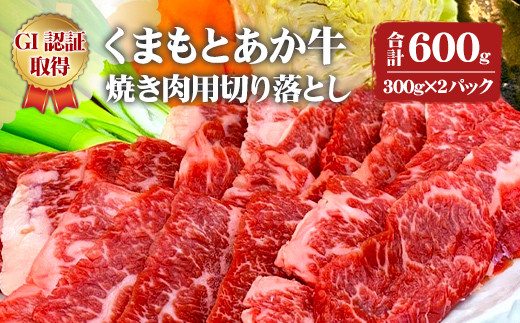 GI 認証取得

くまもとあか牛
焼き肉用切り落とし

合計 600g
300g×2パック